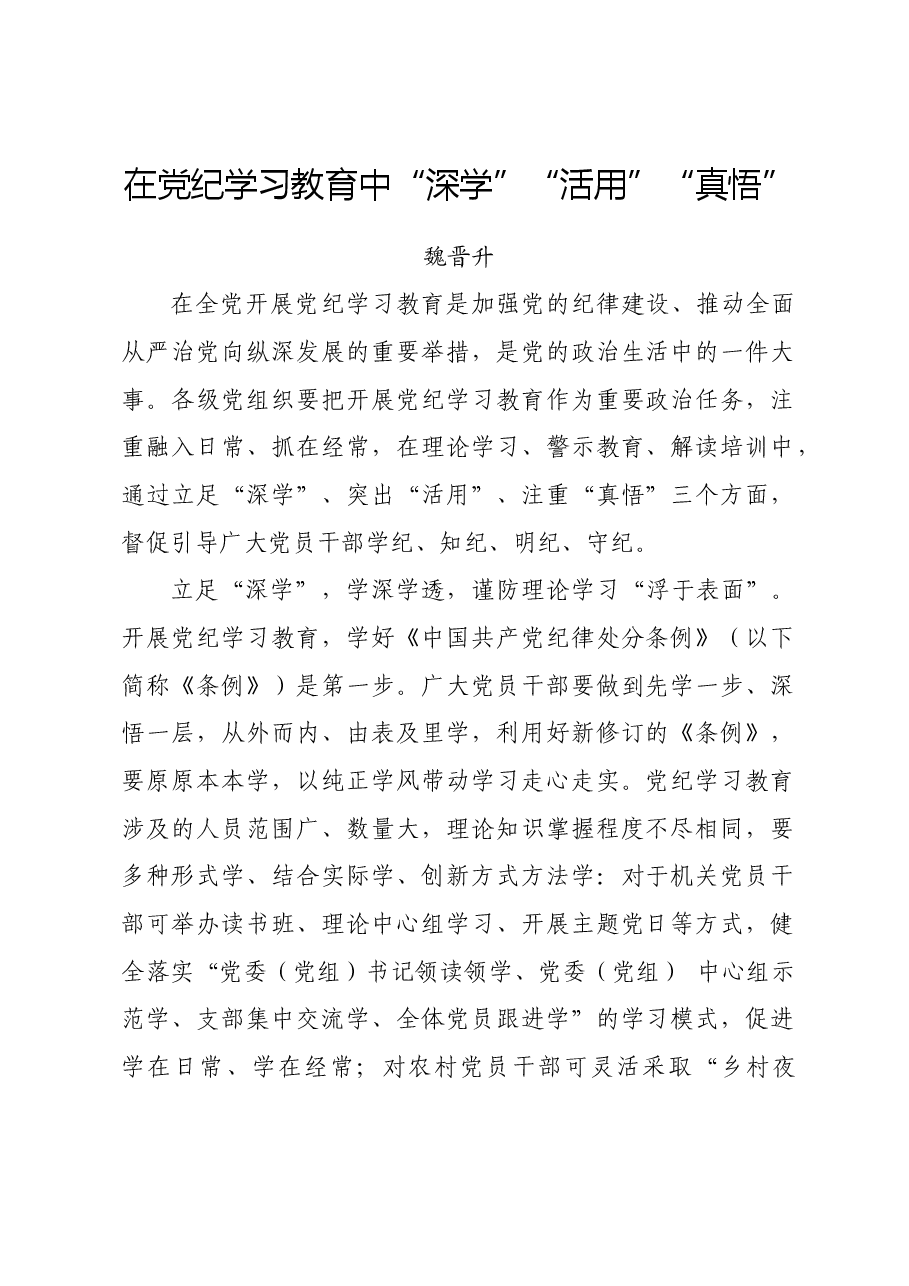 在党纪学习教育中“深学”“活用”“真悟”

魏晋升

在全党开展党纪学习教育是加强党的纪律建设、推动全面从严治党向纵深发展的重要举措，是党的政治生活中的一件大事。各级党组织要把开展党纪学习教育作为重要政治任务，注重融入日常、抓在经常，在理论学习、警示教育、解读培训中，通过立足“深学”、突出“活用”、注重“真悟”三个方面，督促引导广大党员干部学纪、知纪、明纪、守纪。

立足“深学”，学深学透，谨防理论学习“浮于表面”。开展党纪学习教育，学好《中国共产党纪律处分条例》（以下简称《条例》）是第一步。广大党员干部要做到先学一步、深悟一层，从外而内、由表及里学，利用好新修订的《条例》，要原原本本学，以纯正学风带动学习走心走实。党纪学习教育涉及的人员范围广、数量大，理论知识掌握程度不尽相同，要多种形式学、结合实际学、创新方式方法学：对于机关党员干部可举办读书班、理论中心组学习、开展主题党日等方式，健全落实“党委（党组）书记领读领学、党委（党组）中心组示范学、支部集中交流学、全体党员跟进学”的学习模式，促进学在日常、学在经常；对农村党员干部可灵活采取“乡村夜